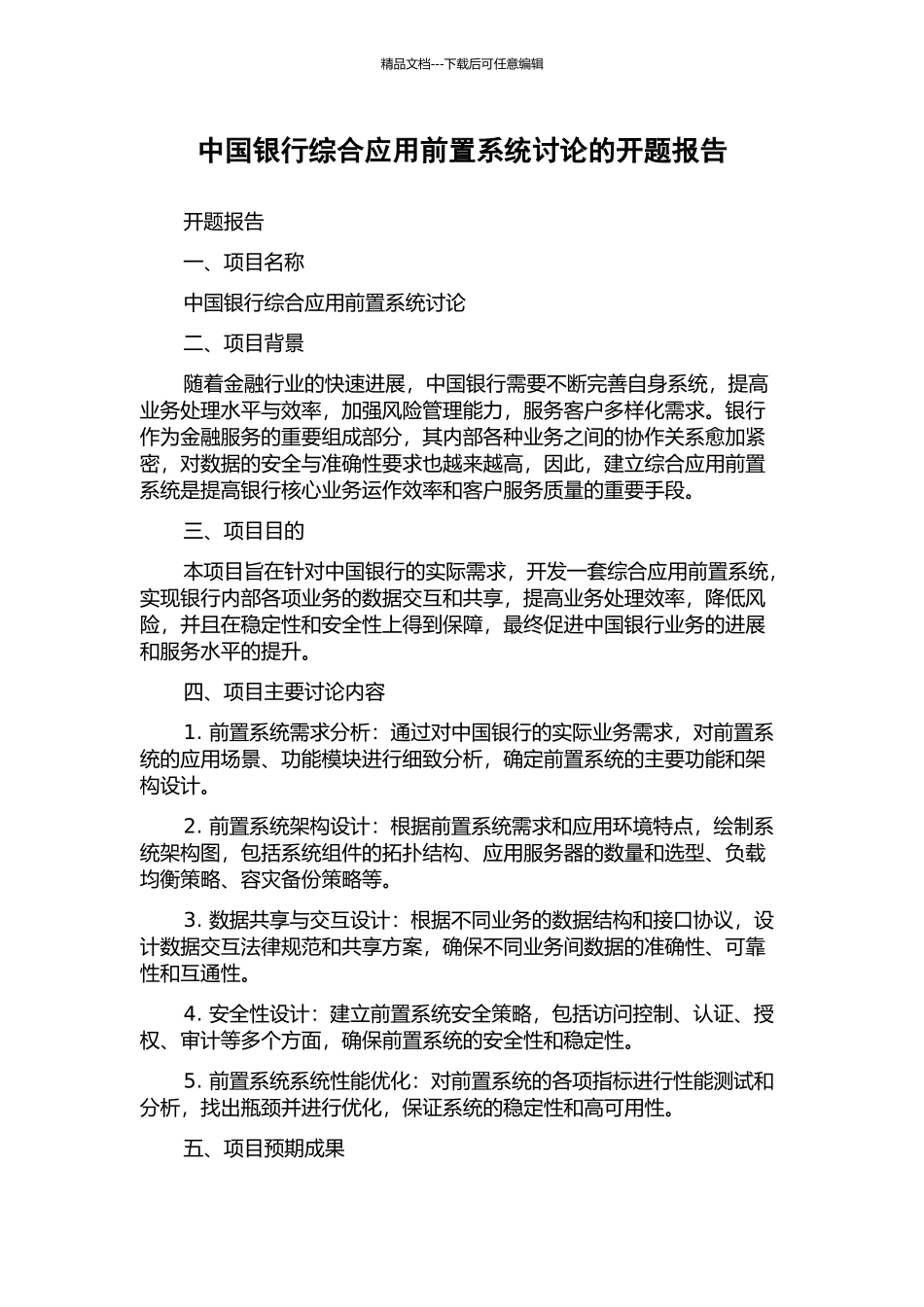 精品文档---下载后可任意编辑

中国银行综合应用前置系统讨论的开题报告

开题报告

一、项目名称

中国银行综合应用前置系统讨论

二、项目背景

随着金融行业的快速进展，中国银行需要不断完善自身系统，提高业务处理水平与效率，加强风险管理能力，服务客户多样化需求。银行作为金融服务的重要组成部分，其内部各种业务之间的协作关系愈加紧密，对数据的安全与准确性要求也越来越高，因此，建立综合应用前置系统是提高银行核心业务运作效率和客户服务质量的重要手段。

三、项目目的

本项目旨在针对中国银行的实际需求，开发一套综合应用前置系统，实现银行内部各项业务的数据交互和共享，提高业务处理效率，降低风险，并且在稳定性和安全性上得到保障，最终促进中国银行业务的进展和服务水平的提升。

四、项目主要讨论内容

1. 前置系统需求分析：通过对中国银行的实际业务需求，对前置系统的应用场景、功能模块进行细致分析，确定前置系统的主要功能和架构设计。

2. 前置系统架构设计：根据前置系统需求和应用环境特点，绘制系统架构图，包括系统组件的拓扑结构、应用服务器的数量和选型、负载均衡策略、容灾备份策略等。

3. 数据共享与交互设计：根据不同业务的数据结构和接口协议，设计数据交互法律规范和共享方案，确保不同业务间数据的准确性、可靠性和互通性。

4. 安全性设计：建立前置系统安全策略，包括访问控制、认证、授权、审计等多个方面，确保前置系统的安全性和稳定性。

5. 前置系统系统性能优化：对前置系统的各项指标进行性能测试和分析，找出瓶颈并进行优化，保证系统的稳定性和高可用性。

五、项目预期成果